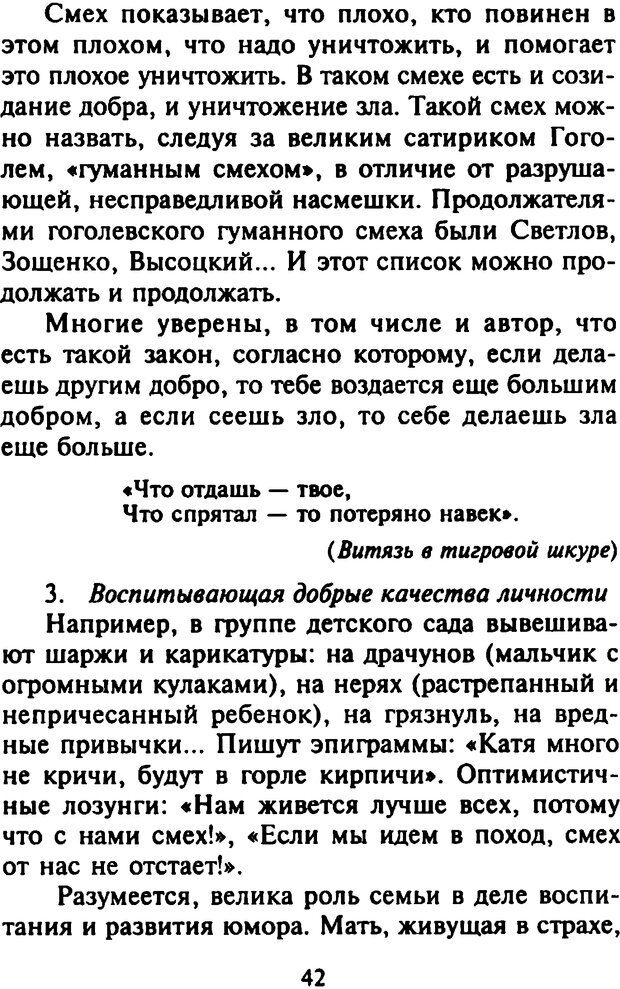 Смех показывает, что плохо, кто повинен в этом плохом, что надо уничтожить, и помогает это плохое уничтожить. В таком смехе есть и созидание добра, и уничтожение зла. Такой смех можно назвать, следуя за великим сатириком Гоголем, «гуманным смехом», в отличие от разрушающей, несправедливой насмешки. Продолжателями гоголевского гуманного смеха были Светлов, Зощенко, Высоцкий... И этот список можно продолжать и продолжать.

Многие уверены, в том числе и автор, что есть такой закон, согласно которому, если делаешь другим добро, то тебе воздается еще большим добром, а если сеешь зло, то себе делаешь зла еще больше.

«Что отдашь — твое,
Что спрятал — то потеряно навек».

(Витязь в тигровой шкуре)

3. Воспитывающая добрые качества личности

Например, в группе детского сада вывешивают шаржи и карикатуры: на драчунов (мальчик с огромными кулаками), на нерях (растрепанный и непричесанный ребенок), на грязнуль, на вредные привычки... Пишут эпиграммы: «Катя много не кричи, будут в горле кирпичи». Оптимистичные лозунги: «Нам живется лучше всех, потому что с нами смех!», «Если мы идем в поход, смех от нас не отстает!».

Разумеется, велика роль семьи в деле воспитания и развития юмора. Мать, живущая в страхе,

42